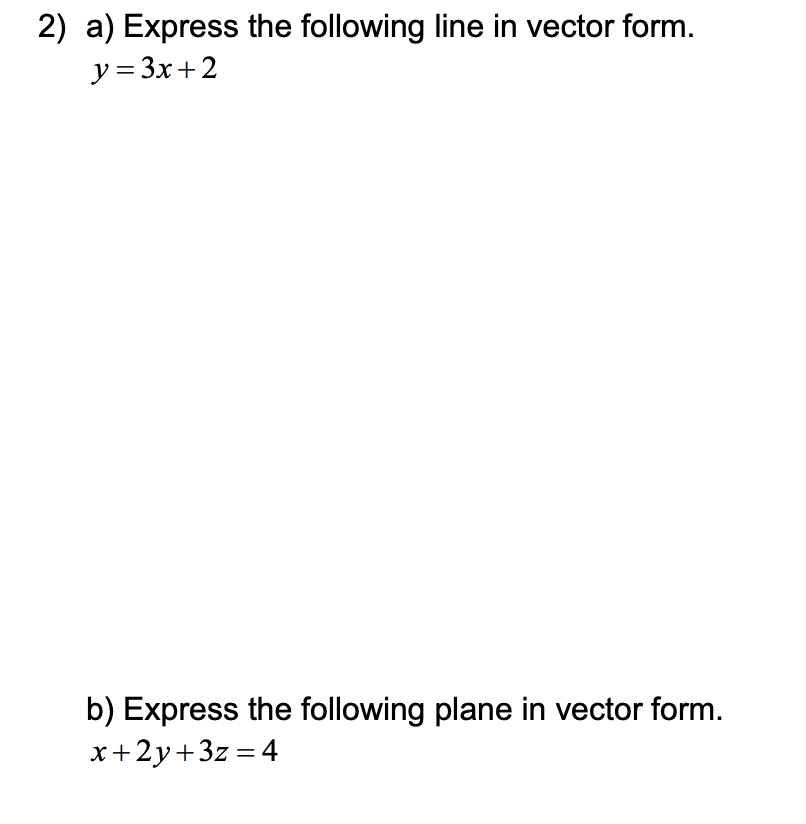 2) a) Express the following line in vector form.
$y = 3x + 2$

b) Express the following plane in vector form.
$x + 2y + 3z = 4$